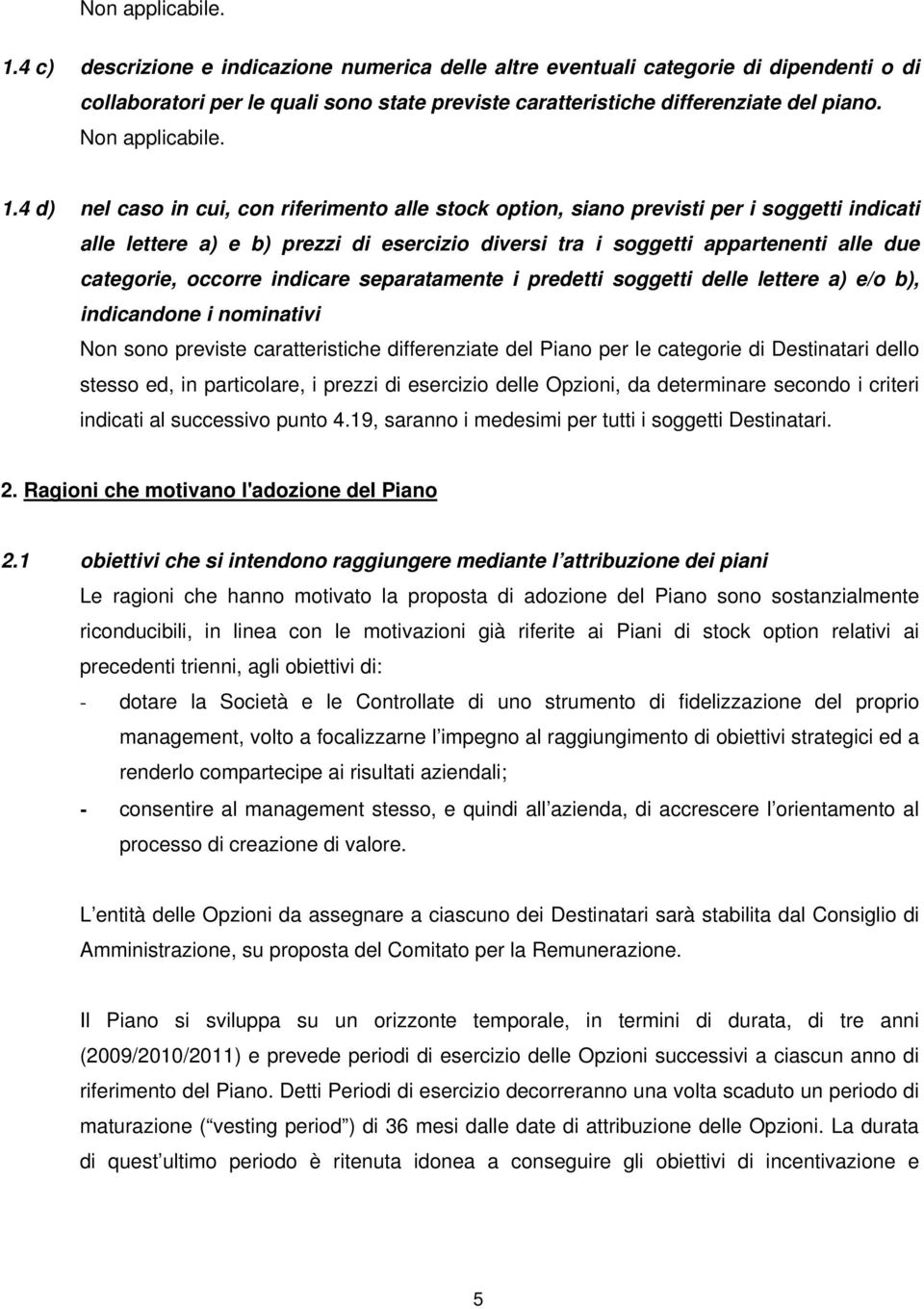 Non applicabile.

1.4 c) descrizione e indicazione numerica delle altre eventuali categorie di dipendenti o di collaboratori per le quali sono state previste caratteristiche differenziate del piano.

Non applicabile.

1.4 d) nel caso in cui, con riferimento alle stock option, siano previsti per i soggetti indicati alle lettere a) e b) prezzi di esercizio diversi tra i soggetti appartenenti alle due categorie, occorre indicare separatamente i predetti soggetti delle lettere a) e/o b), indicandone i nominativi

Non sono previste caratteristiche differenziate del Piano per le categorie di Destinatari dello stesso ed, in particolare, i prezzi di esercizio delle Opzioni, da determinare secondo i criteri indicati al successivo punto 4.19, saranno i medesimi per tutti i soggetti Destinatari.

2. Ragioni che motivano l'adozione del Piano

2.1 obiettivi che si intendono raggiungere mediante l attribuzione dei piani

Le ragioni che hanno motivato la proposta di adozione del Piano sono sostanzialmente riconducibili, in linea con le motivazioni già riferite ai Piani di stock option relativi ai precedenti trienni, agli obiettivi di:

- dotare la Società e le Controllate di uno strumento di fidelizzazione del proprio management, volto a focalizzarne l impegno al raggiungimento di obiettivi strategici ed a renderlo compartecipe ai risultati aziendali;
- consentire al management stesso, e quindi all azienda, di accrescere l orientamento al processo di creazione di valore.

L entità delle Opzioni da assegnare a ciascuno dei Destinatari sarà stabilita dal Consiglio di Amministrazione, su proposta del Comitato per la Remunerazione.

Il Piano si sviluppa su un orizzonte temporale, in termini di durata, di tre anni (2009/2010/2011) e prevede periodi di esercizio delle Opzioni successivi a ciascun anno di riferimento del Piano. Detti Periodi di esercizio decorreranno una volta scaduto un periodo di maturazione ( vesting period ) di 36 mesi dalle date di attribuzione delle Opzioni. La durata di quest ultimo periodo è ritenuta idonea a conseguire gli obiettivi di incentivazione e

5